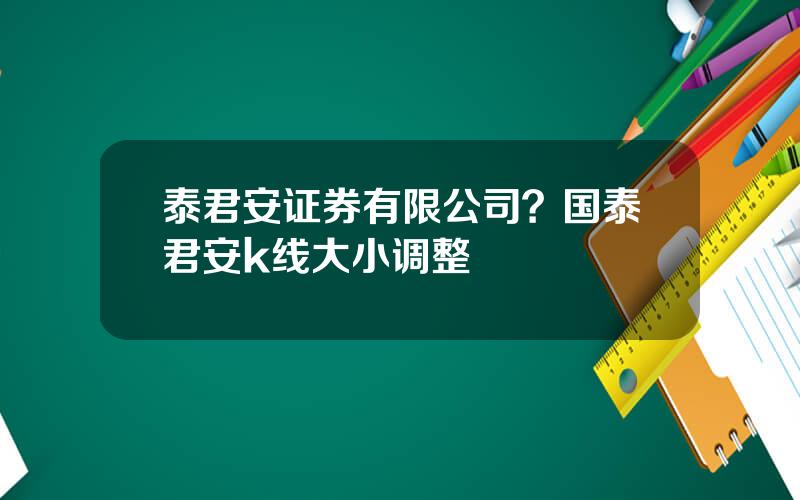 泰君安证券有限公司？国泰君安k线大小调整